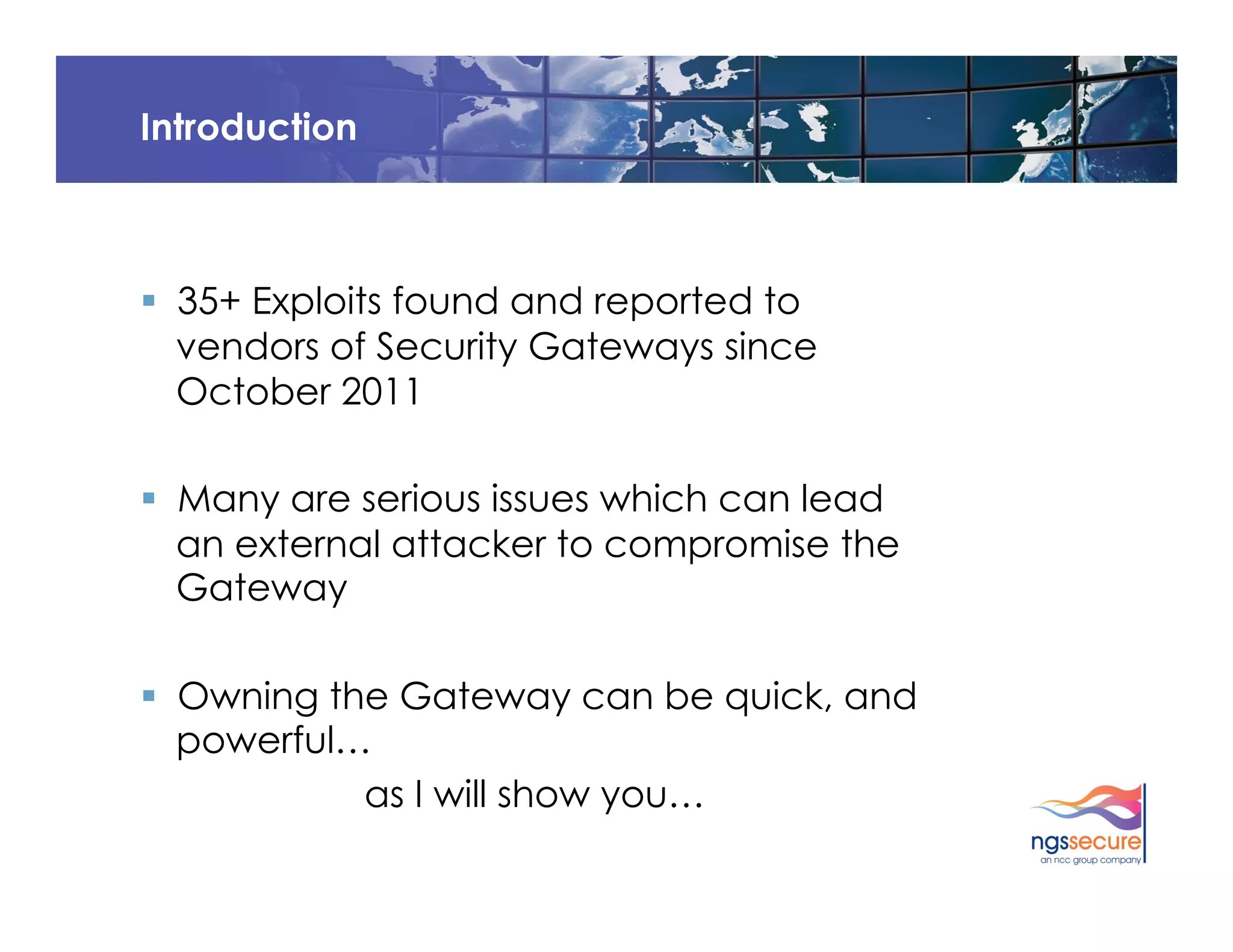 Introduction

▪ 35+ Exploits found and reported to vendors of Security Gateways since October 2011

▪ Many are serious issues which can lead an external attacker to compromise the Gateway

▪ Owning the Gateway can be quick, and powerful…

as I will show you…

ngssecure
an ncc group company